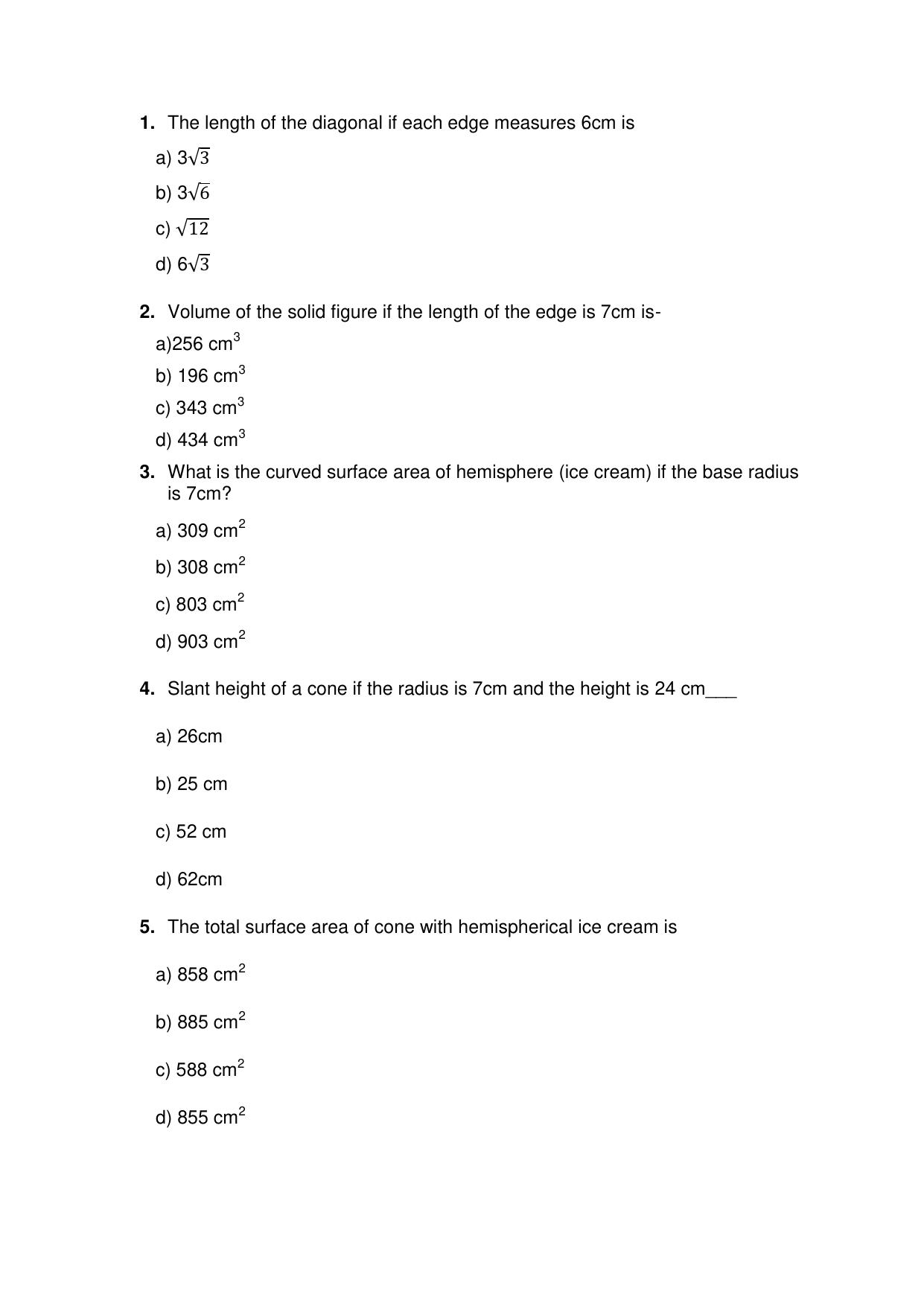 1. The length of the diagonal if each edge measures 6cm is

a) $3\sqrt{3}$

b) $3\sqrt{6}$

c) $\sqrt{12}$

d) $6\sqrt{3}$

2. Volume of the solid figure if the length of the edge is 7cm is-

a)256 $cm^3$

b) 196 $cm^3$

c) 343 $cm^3$

d) 434 $cm^3$

3. What is the curved surface area of hemisphere (ice cream) if the base radius is 7cm?

a) 309 $cm^2$

b) 308 $cm^2$

c) 803 $cm^2$

d) 903 $cm^2$

4. Slant height of a cone if the radius is 7cm and the height is 24 cm____

a) 26cm

b) 25 cm

c) 52 cm

d) 62cm

5. The total surface area of cone with hemispherical ice cream is

a) 858 $cm^2$

b) 885 $cm^2$

c) 588 $cm^2$

d) 855 $cm^2$